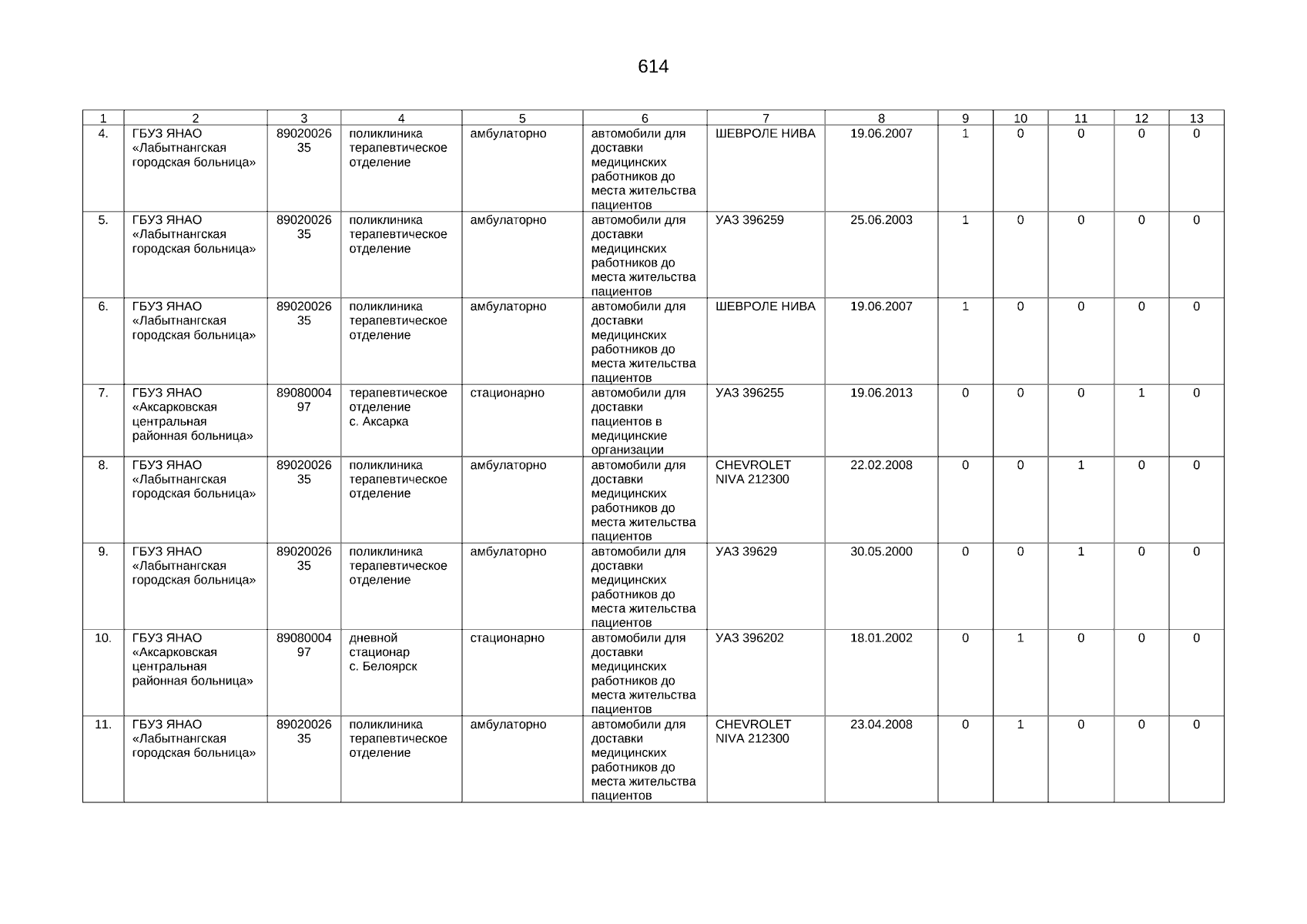 614

| 1 | 2 | 3 | 4 | 5 | 6 | 7 | 8 | 9 | 10 | 11 | 12 | 13 |
|---|---|---|---|---|---|---|---|---|---|---|---|---|
| 4. | ГБУЗ ЯНАО «Лабытнангская городская больница» | 8902002635 | поликлиника терапевтическое отделение | амбулаторно | автомобили для доставки медицинских работников до места жительства пациентов | ШЕВРОЛЕ НИВА | 19.06.2007 | 1 | 0 | 0 | 0 | 0 |
| 5. | ГБУЗ ЯНАО «Лабытнангская городская больница» | 8902002635 | поликлиника терапевтическое отделение | амбулаторно | автомобили для доставки медицинских работников до места жительства пациентов | УАЗ 396259 | 25.06.2003 | 1 | 0 | 0 | 0 | 0 |
| 6. | ГБУЗ ЯНАО «Лабытнангская городская больница» | 8902002635 | поликлиника терапевтическое отделение | амбулаторно | автомобили для доставки медицинских работников до места жительства пациентов | ШЕВРОЛЕ НИВА | 19.06.2007 | 1 | 0 | 0 | 0 | 0 |
| 7. | ГБУЗ ЯНАО «Аксарковская центральная районная больница» | 8908000497 | терапевтическое отделение с. Аксарка | стационарно | автомобили для доставки пациентов в медицинские организации | УАЗ 396255 | 19.06.2013 | 0 | 0 | 0 | 1 | 0 |
| 8. | ГБУЗ ЯНАО «Лабытнангская городская больница» | 8902002635 | поликлиника терапевтическое отделение | амбулаторно | автомобили для доставки медицинских работников до места жительства пациентов | CHEVROLET NIVA 212300 | 22.02.2008 | 0 | 0 | 1 | 0 | 0 |
| 9. | ГБУЗ ЯНАО «Лабытнангская городская больница» | 8902002635 | поликлиника терапевтическое отделение | амбулаторно | автомобили для доставки медицинских работников до места жительства пациентов | УАЗ 39629 | 30.05.2000 | 0 | 0 | 1 | 0 | 0 |
| 10. | ГБУЗ ЯНАО «Аксарковская центральная районная больница» | 8908000497 | дневной стационар с. Белоярск | стационарно | автомобили для доставки медицинских работников до места жительства пациентов | УАЗ 396202 | 18.01.2002 | 0 | 1 | 0 | 0 | 0 |
| 11. | ГБУЗ ЯНАО «Лабытнангская городская больница» | 8902002635 | поликлиника терапевтическое отделение | амбулаторно | автомобили для доставки медицинских работников до места жительства пациентов | CHEVROLET NIVA 212300 | 23.04.2008 | 0 | 1 | 0 | 0 | 0 |